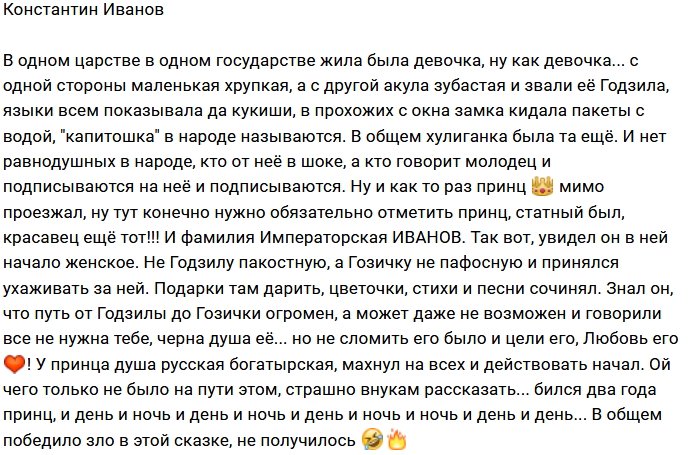 Константин Иванов

В одном царстве в одном государстве жила была девочка, ну как девочка... с одной стороны маленькая хрупкая, а с другой акула зубастая и звали её Годзила, языки всем показывала да кукиши, в прохожих с окна замка кидала пакеты с водой, "капитошка" в народе называются. В общем хулиганка была та ещё. И нет равнодушных в народе, кто от неё в шоке, а кто говорит молодец и подписываются на неё и подписываются. Ну и как то раз принц 👑 мимо проезжал, ну тут конечно нужно обязательно отметить принц, статный был, красавец ещё тот!!! И фамилия Императорская ИВАНОВ. Так вот, увидел он в ней начало женское. Не Годзилу пакостную, а Гозичку не пафосную и принялся ухаживать за ней. Подарки там дарить, цветочки, стихи и песни сочинял. Знал он, что путь от Годзилы до Гозички огромен, а может даже не возможен и говорили все не нужна тебе, черна душа её... но не сломить его было и цели его, Любовь его ❤️! У принца душа русская богатырская, махнул на всех и действовать начал. Ой чего только не было на пути этом, страшно внукам рассказать... бился два года принц, и день и ночь и день и ночь и день и ночь и ночь и день и день... В общем победило зло в этой сказке, не получилось 🤣🔥